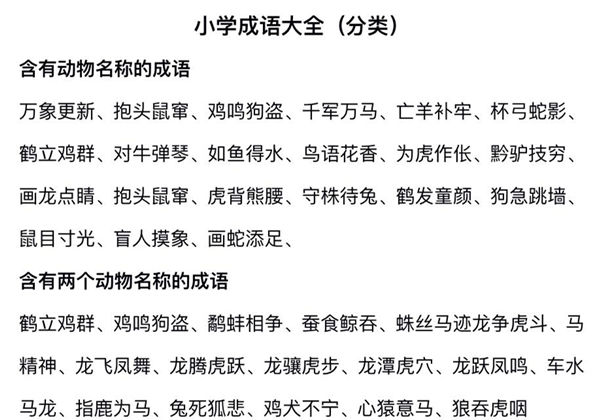 小学成语大全（分类）

含有动物名称的成语

万象更新、抱头鼠窜、鸡鸣狗盗、千军万马、亡羊补牢、杯弓蛇影、鹤立鸡群、对牛弹琴、如鱼得水、鸟语花香、为虎作伥、黔驴技穷、画龙点睛、抱头鼠窜、虎背熊腰、守株待兔、鹤发童颜、狗急跳墙、鼠目寸光、盲人摸象、画蛇添足、

含有两个动物名称的成语

鹤立鸡群、鸡鸣狗盗、鹬蚌相争、蚕食鲸吞、蛛丝马迹龙争虎斗、马精神、龙飞凤舞、龙腾虎跃、龙骧虎步、龙潭虎穴、龙跃凤鸣、车水马龙、指鹿为马、兔死狐悲、鸡犬不宁、心猿意马、狼吞虎咽